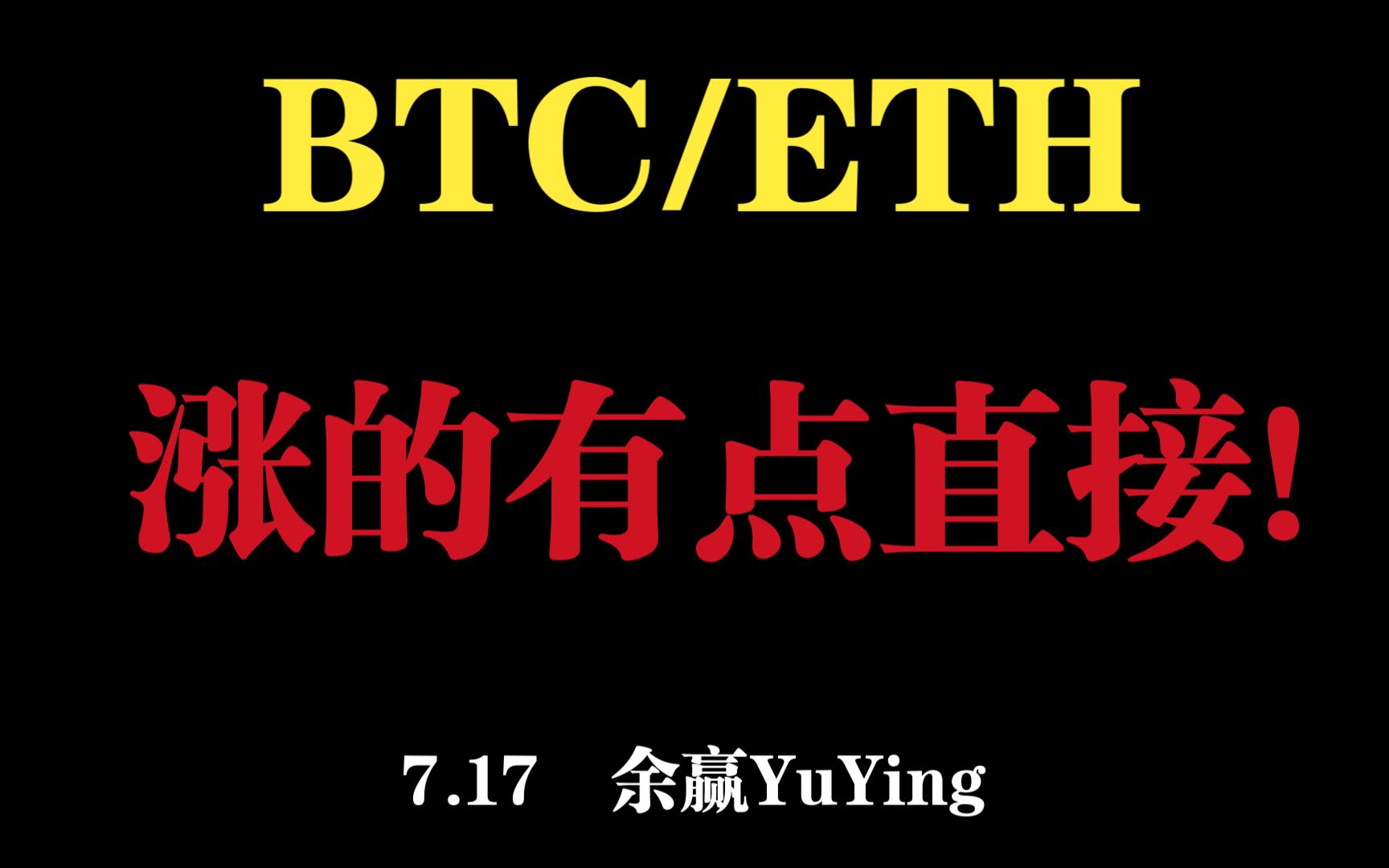 BTC/ETH

涨的有点直接!

7.17 余赢YuYing